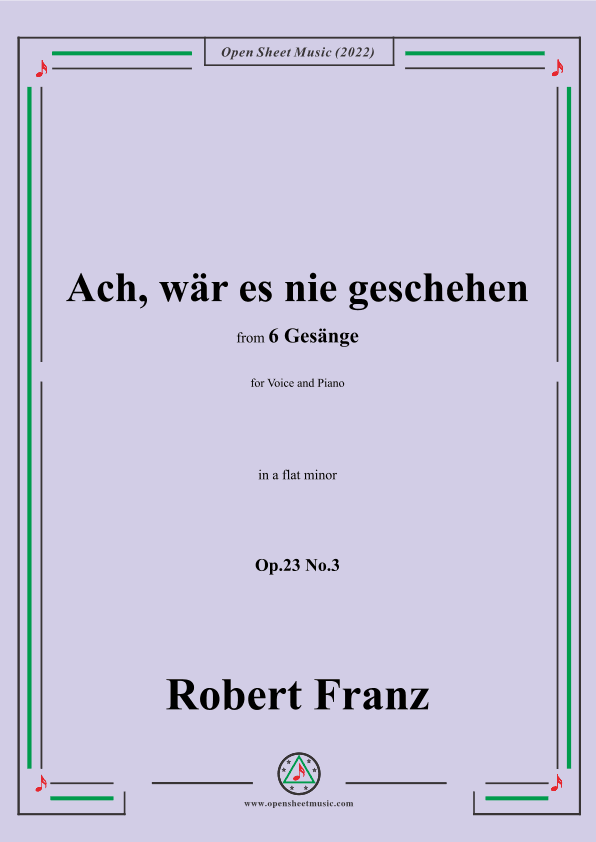 Open Sheet Music (2022)

Ach, wär es nie geschehen

from 6 Gesänge

for Voice and Piano

in a flat minor

Op.23 No.3

Robert Franz

www.opensheetmusic.com